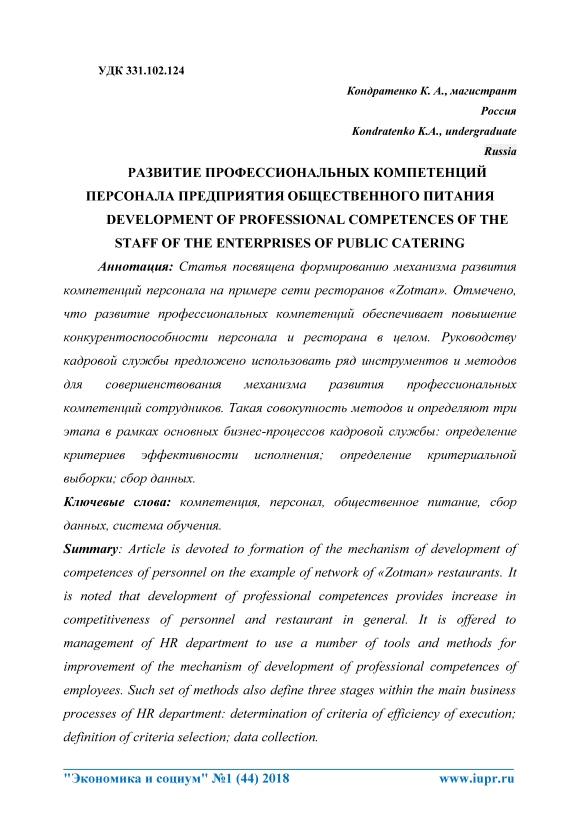 УДК 331.102.124

Кондратенко К. А., магистрант
Россия
Kondratenko K.A., undergraduate
Russia

РАЗВИТИЕ ПРОФЕССИОНАЛЬНЫХ КОМПЕТЕНЦИЙ ПЕРСОНАЛА ПРЕДПРИЯТИЯ ОБЩЕСТВЕННОГО ПИТАНИЯ
DEVELOPMENT OF PROFESSIONAL COMPETENCES OF THE STAFF OF THE ENTERPRISES OF PUBLIC CATERING

Аннотация: Статья посвящена формированию механизма развития компетенций персонала на примере сети ресторанов «Zotman». Отмечено, что развитие профессиональных компетенций обеспечивает повышение конкурентоспособности персонала и ресторана в целом. Руководству кадровой службы предложено использовать ряд инструментов и методов для совершенствования механизма развития профессиональных компетенций сотрудников. Такая совокупность методов и определяют три этапа в рамках основных бизнес-процессов кадровой службы: определение критериев эффективности исполнения; определение критериальной выборки; сбор данных.

Ключевые слова: компетенция, персонал, общественное питание, сбор данных, система обучения.

Summary: Article is devoted to formation of the mechanism of development of competences of personnel on the example of network of «Zotman» restaurants. It is noted that development of professional competences provides increase in competitiveness of personnel and restaurant in general. It is offered to management of HR department to use a number of tools and methods for improvement of the mechanism of development of professional competences of employees. Such set of methods also define three stages within the main business processes of HR department: determination of criteria of efficiency of execution; definition of criteria selection; data collection.

"Экономика и социум" №1 (44) 2018 www.iupr.ru